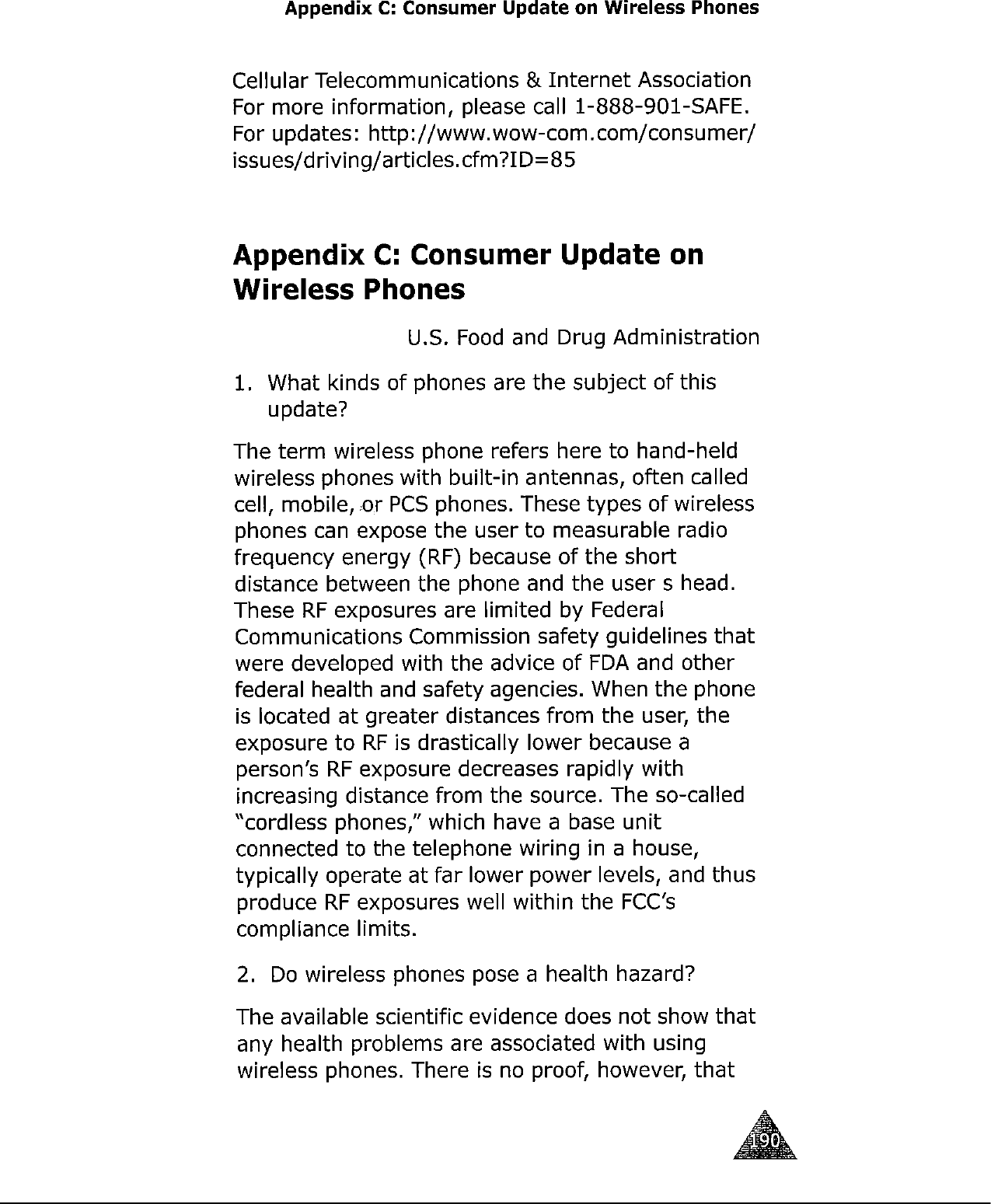 Appendix C: Consumer Update on Wireless Phones

Cellular Telecommunications & Internet Association
For more information, please call 1-888-901-SAFE.
For updates: http://www.wow-com.com/consumer/issues/driving/articles.cfm?ID=85

Appendix C: Consumer Update on Wireless Phones

U.S. Food and Drug Administration

1. What kinds of phones are the subject of this update?

The term wireless phone refers here to hand-held wireless phones with built-in antennas, often called cell, mobile, or PCS phones. These types of wireless phones can expose the user to measurable radio frequency energy (RF) because of the short distance between the phone and the user s head. These RF exposures are limited by Federal Communications Commission safety guidelines that were developed with the advice of FDA and other federal health and safety agencies. When the phone is located at greater distances from the user, the exposure to RF is drastically lower because a person's RF exposure decreases rapidly with increasing distance from the source. The so-called "cordless phones," which have a base unit connected to the telephone wiring in a house, typically operate at far lower power levels, and thus produce RF exposures well within the FCC's compliance limits.

2. Do wireless phones pose a health hazard?

The available scientific evidence does not show that any health problems are associated with using wireless phones. There is no proof, however, that

190